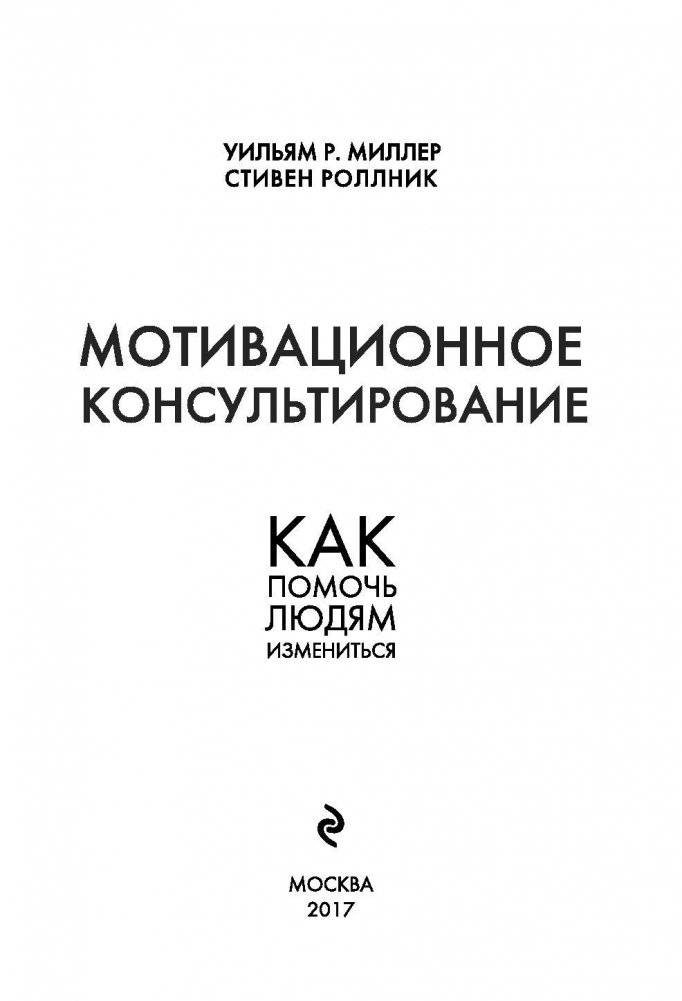 УИЛЬЯМ Р. МИЛЛЕР
СТИВЕН РОЛЛНИК

МОТИВАЦИОННОЕ КОНСУЛЬТИРОВАНИЕ

КАК
ПОМОЧЬ
ЛЮДЯМ
ИЗМЕНИТЬСЯ

МОСКВА
2017